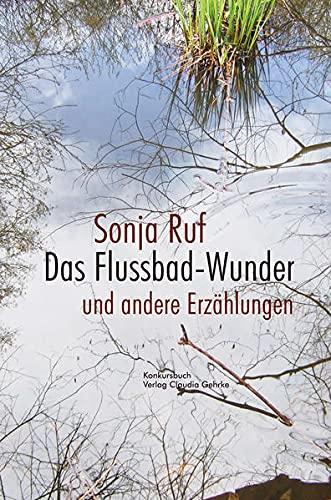 Sonja Ruf
Das Flussbad-Wunder
und andere Erzählungen

Konkursbuch
Verlag Claudia Gehrke